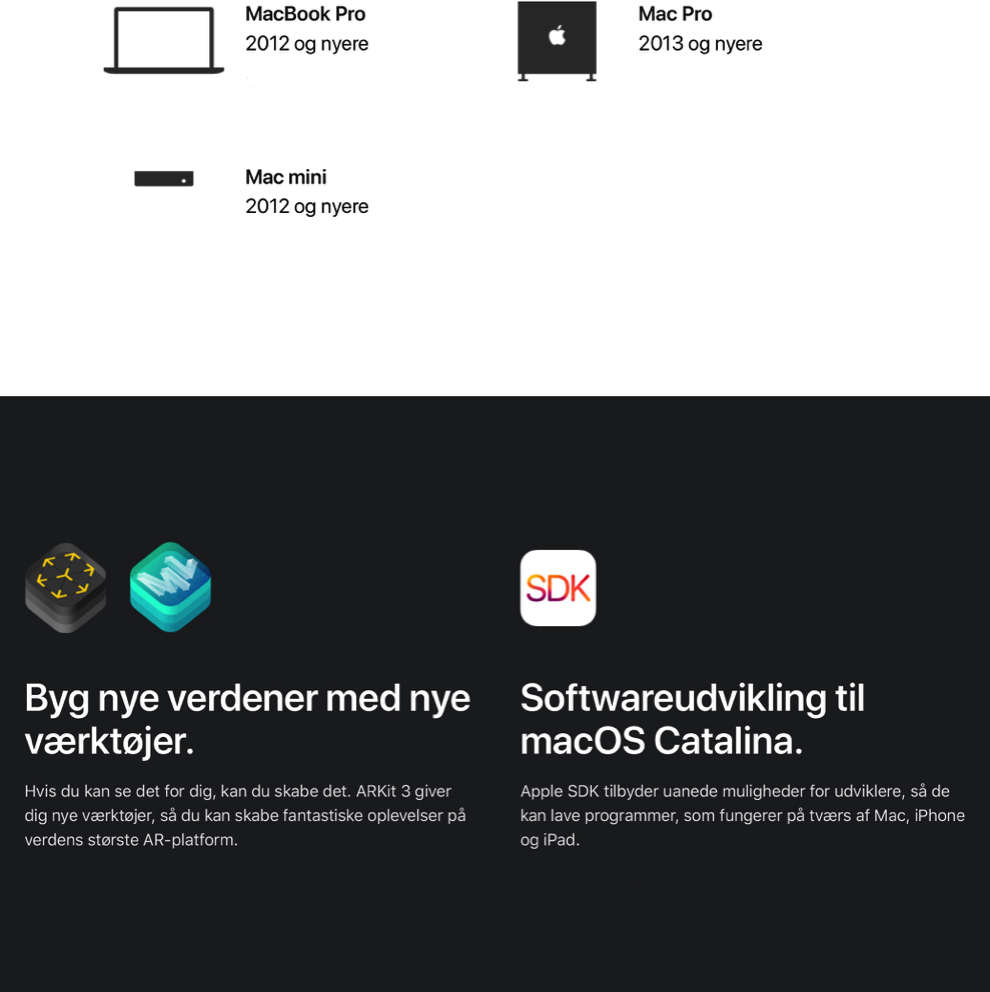 MacBook Pro
2012 og nyere

Mac Pro
2013 og nyere

Mac mini
2012 og nyere

Byg nye verdener med nye værktøjer.

Hvis du kan se det for dig, kan du skabe det. ARKit 3 giver dig nye værktøjer, så du kan skabe fantastiske oplevelser på verdens største AR-platform.

SDK

Softwareudvikling til macOS Catalina.

Apple SDK tilbyder uanede muligheder for udviklere, så de kan lave programmer, som fungerer på tværs af Mac, iPhone og iPad.